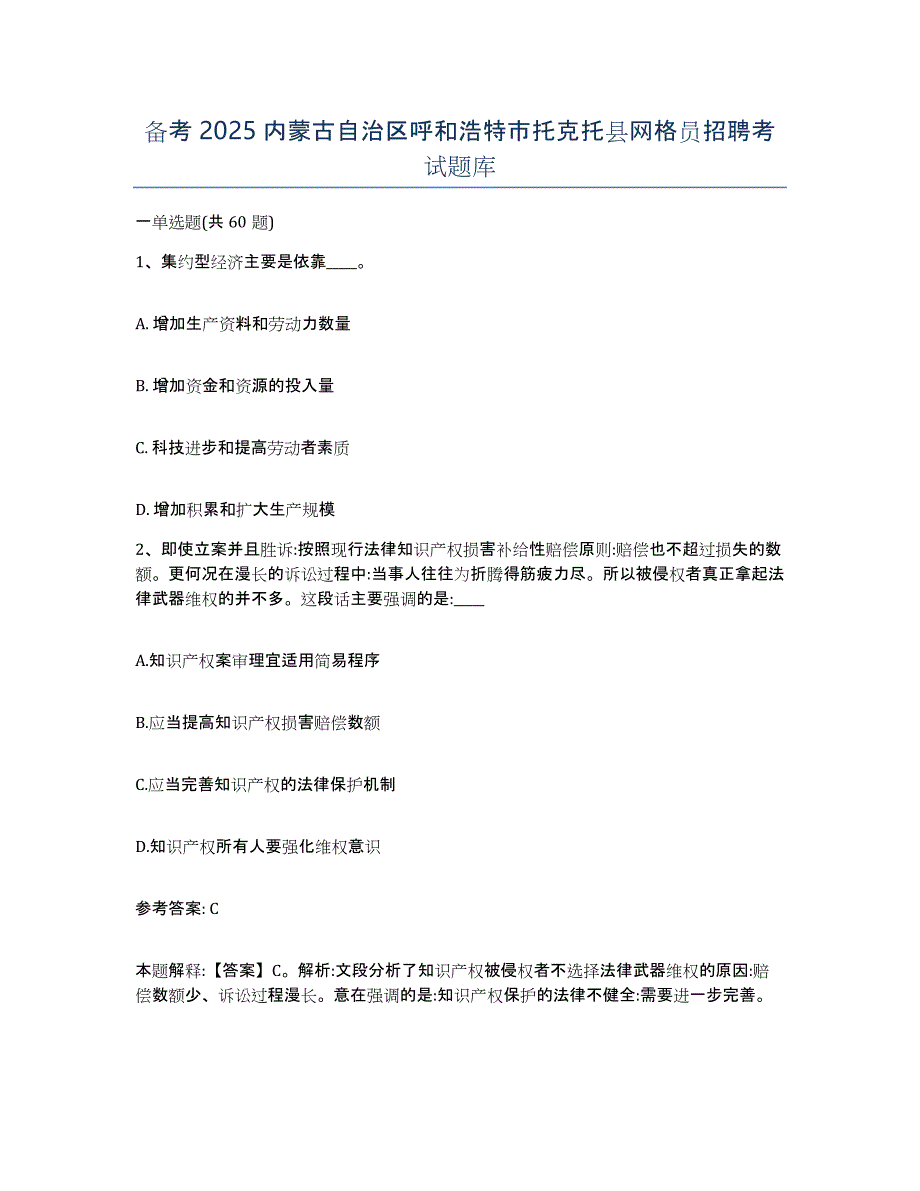 备考 2025 内蒙古自治区呼和浩特市托克托县网格员招聘考试题库

一单选题(共 60 题)

1、集约型经济主要是依靠____。

A. 增加生产资料和劳动力数量

B. 增加资金和资源的投入量

C. 科技进步和提高劳动者素质

D. 增加积累和扩大生产规模

2、即使立案并且胜诉:按照现行法律知识产权损害补给性赔偿原则:赔偿也不超过损失的数额。更何况在漫长的诉讼过程中:当事人往往为折腾得筋疲力尽。所以被侵权者真正拿起法律武器维权的并不多。这段话主要强调的是:____

A.知识产权案审理宜适用简易程序

B.应当提高知识产权损害赔偿数额

C.应当完善知识产权的法律保护机制

D.知识产权所有人要强化维权意识

参考答案: C

本题解释:【答案】C。解析:文段分析了知识产权被侵权者不选择法律武器维权的原因:赔偿数额少、诉讼过程漫长。意在强调的是:知识产权保护的法律不健全:需要进一步完善。